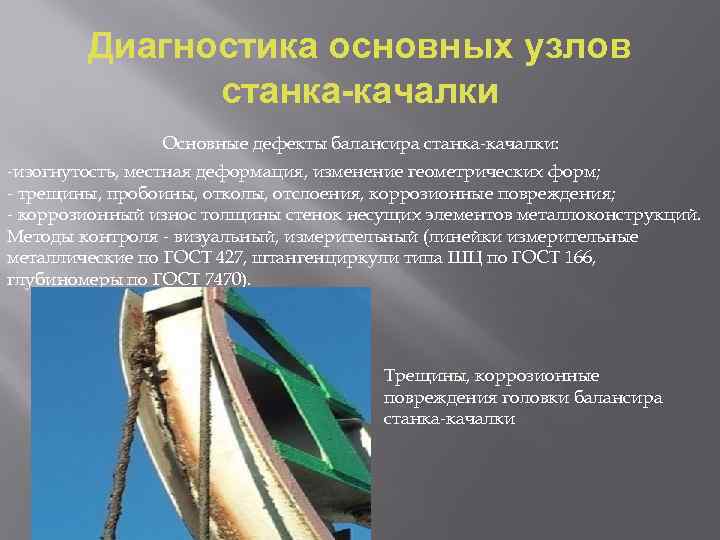 Диагностика основных узлов станка-качалки

Основные дефекты балансира станка-качалки:
-изогнутость, местная деформация, изменение геометрических форм;
- трещины, пробоины, отколы, отслоения, коррозионные повреждения;
- коррозионный износ толщины стенок несущих элементов металлоконструкций.
Методы контроля - визуальный, измерительный (линейки измерительные металлические по ГОСТ 427, штангенциркули типа ШЦ по ГОСТ 166, глубиномеры по ГОСТ 7470).

Трещины, коррозионные повреждения головки балансира станка-качалки